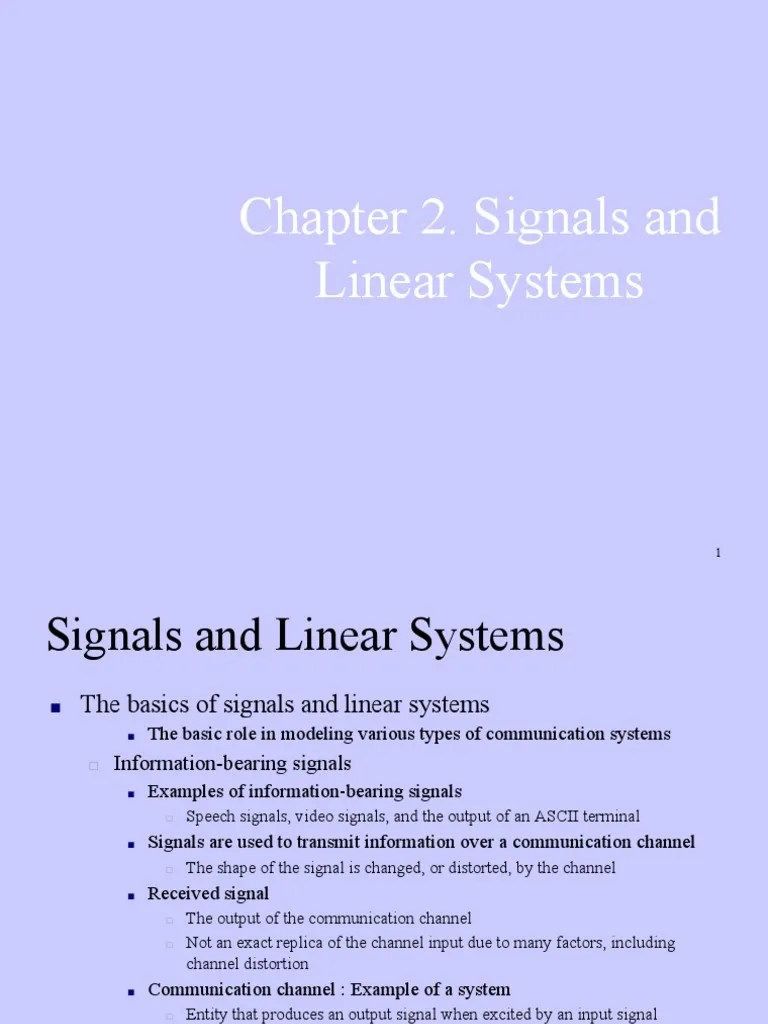 Chapter 2. Signals and Linear Systems

1

Signals and Linear Systems

The basics of signals and linear systems

The basic role in modeling various types of communication systems

Information-bearing signals

Examples of information-bearing signals

Speech signals, video signals, and the output of an ASCII terminal

Signals are used to transmit information over a communication channel

The shape of the signal is changed, or distorted, by the channel

Received signal

The output of the communication channel

Not an exact replica of the channel input due to many factors, including channel distortion

Communication channel : Example of a system

Entity that produces an output signal when excited by an input signal